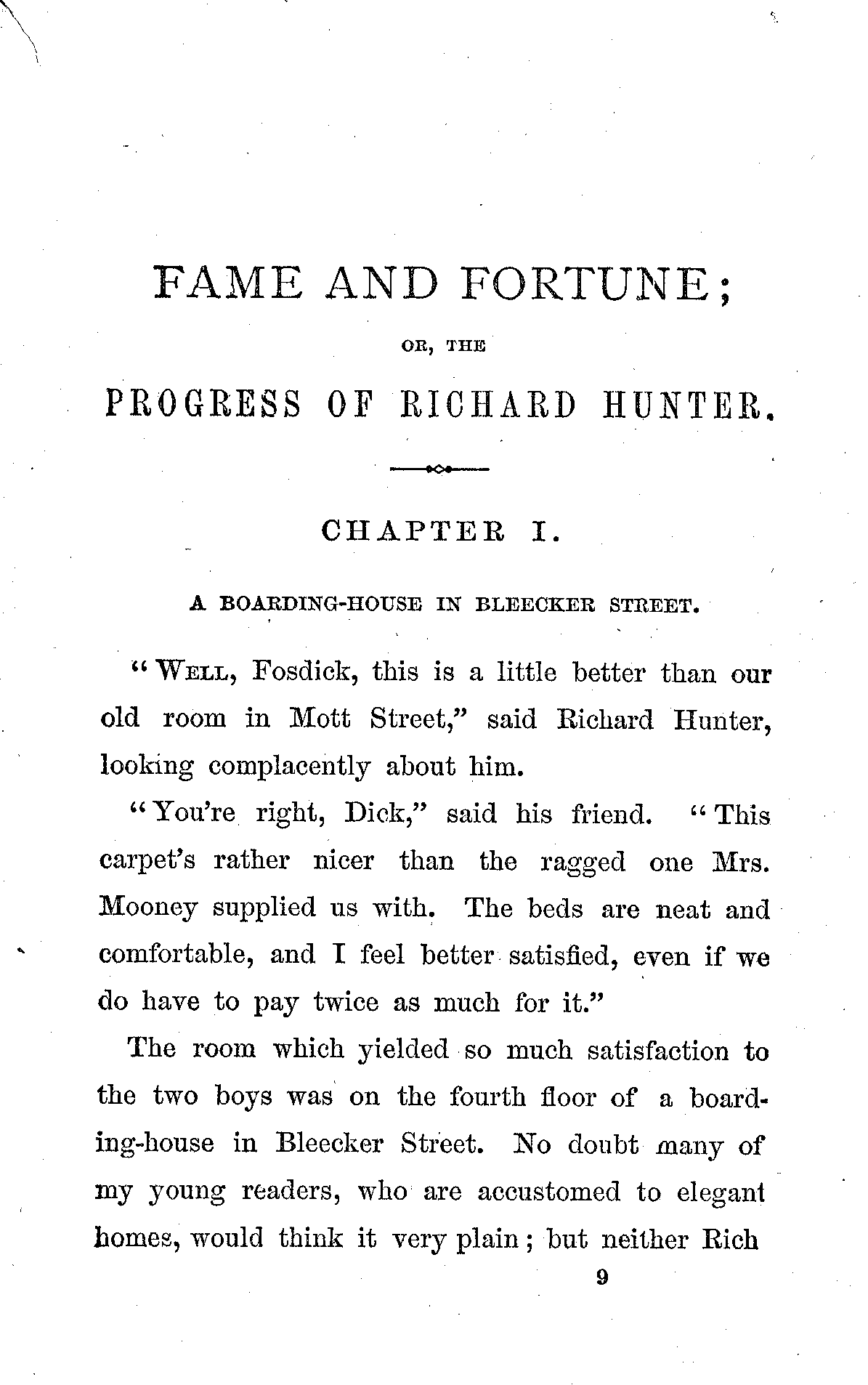 FAME AND FORTUNE;

OR, THE

PROGRESS OF RICHARD HUNTER.

CHAPTER I.

A BOARDING-HOUSE IN BLEECKER STREET.

"WELL, Fosdick, this is a little better than our old room in Mott Street," said Richard Hunter, looking complacently about him.

"You're right, Dick," said his friend. "This carpet's rather nicer than the ragged one Mrs. Mooney supplied us with. The beds are neat and comfortable, and I feel better satisfied, even if we do have to pay twice as much for it."

The room which yielded so much satisfaction to the two boys was on the fourth floor of a boarding-house in Bleecker Street. No doubt many of my young readers, who are accustomed to elegant homes, would think it very plain; but neither Rich

9